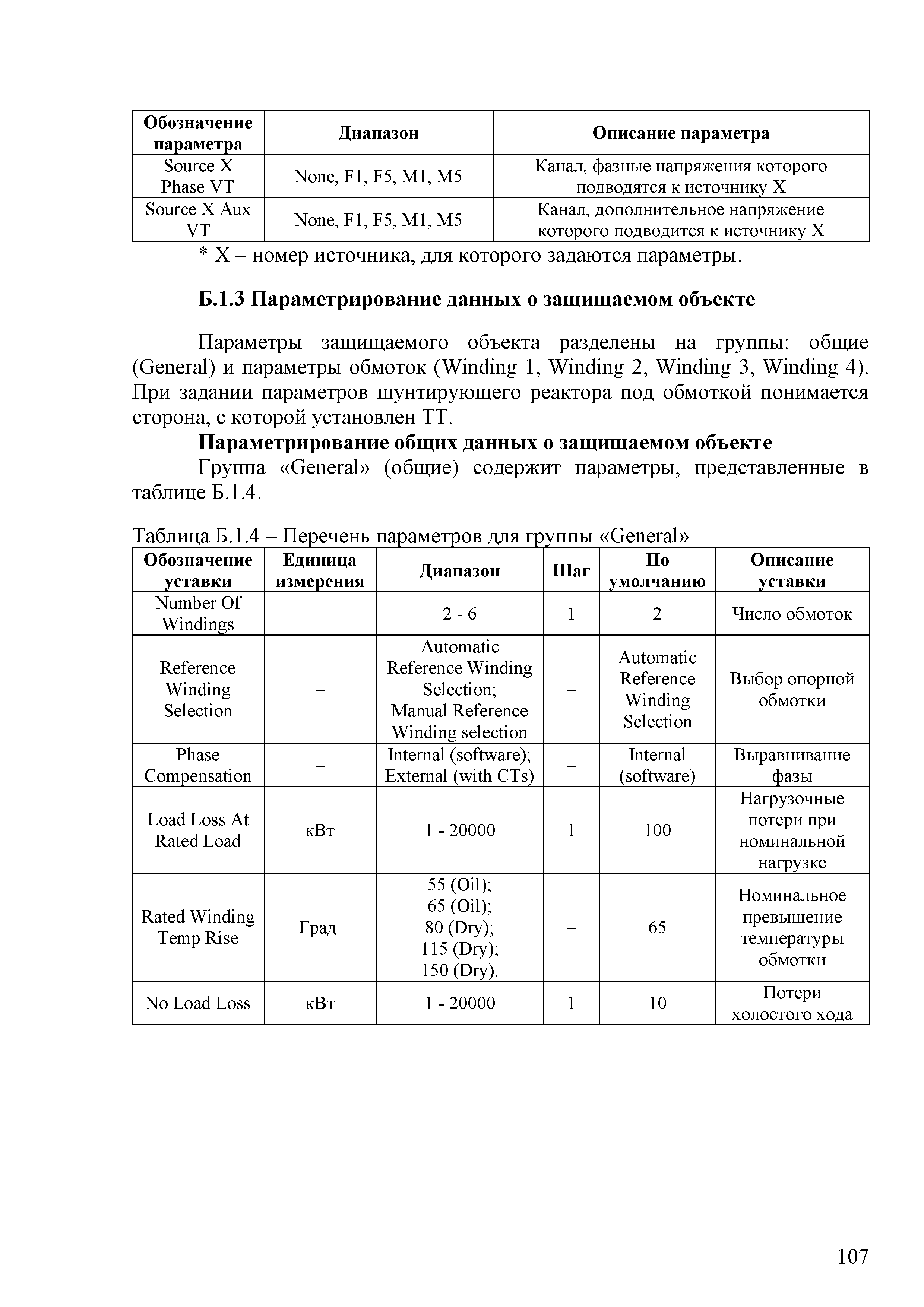 | Обозначение параметра | Диапазон | Описание параметра |
|---|---|---|
| Source X Phase VT | None, F1, F5, M1, M5 | Канал, фазные напряжения которого подводятся к источнику X |
| Source X Aux VT | None, F1, F5, M1, M5 | Канал, дополнительное напряжение которого подводится к источнику X |

* X – номер источника, для которого задаются параметры.

Б.1.3 Параметрирование данных о защищаемом объекте

Параметры защищаемого объекта разделены на группы: общие (General) и параметры обмоток (Winding 1, Winding 2, Winding 3, Winding 4). При задании параметров шунтирующего реактора под обмоткой понимается сторона, с которой установлен ТТ.

Параметрирование общих данных о защищаемом объекте

Группа «General» (общие) содержит параметры, представленные в таблице Б.1.4.

Таблица Б.1.4 – Перечень параметров для группы «General»

| Обозначение уставки | Единица измерения | Диапазон | Шаг | По умолчанию | Описание уставки |
|---|---|---|---|---|---|
| Number Of Windings | – | 2 - 6 | 1 | 2 | Число обмоток |
| Reference Winding Selection | – | Automatic Reference Winding Selection; Manual Reference Winding selection | – | Automatic Reference Winding Selection | Выбор опорной обмотки |
| Phase Compensation | – | Internal (software); External (with CTs) | – | Internal (software) | Выравнивание фазы |
| Load Loss At Rated Load | кВт | 1 - 20000 | 1 | 100 | Нагрузочные потери при номинальной нагрузке |
| Rated Winding Temp Rise | Град. | 55 (Oil); 65 (Oil); 80 (Dry); 115 (Dry); 150 (Dry). | – | 65 | Номинальное превышение температуры обмотки |
| No Load Loss | кВт | 1 - 20000 | 1 | 10 | Потери холостого хода |

107